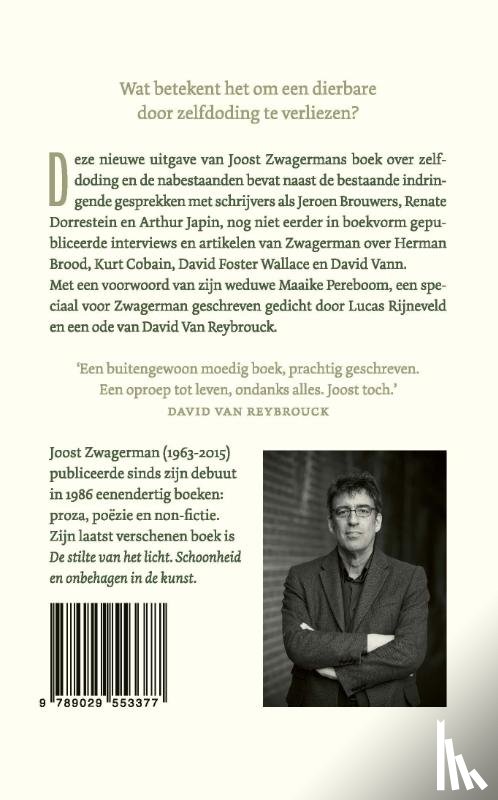 Wat betekent het om een dierbare door zelfdoding te verliezen?

Deze nieuwe uitgave van Joost Zwagermans boek over zelfdoding en de nabestaanden bevat naast de bestaande indringende gesprekken met schrijvers als Jeroen Brouwers, Renate Dorrestein en Arthur Japin, nog niet eerder in boekvorm gepubliceerde interviews en artikelen van Zwagerman over Herman Brood, Kurt Cobain, David Foster Wallace en David Vann.
Met een voorwoord van zijn weduwe Maaike Pereboom, een speciaal voor Zwagerman geschreven gedicht door Lucas Rijneveld en een ode van David Van Reybrouck.

'Een buitengewoon moedig boek, prachtig geschreven. Een oproep tot leven, ondanks alles. Joost toch.'
DAVID VAN REYBROUCK

Joost Zwagerman (1963-2015) publiceerde sinds zijn debuut in 1986 eenendertig boeken: proza, poëzie en non-fictie. Zijn laatst verschenen boek is De stilte van het licht. Schoonheid en onbehagen in de kunst.

9 789029 553377